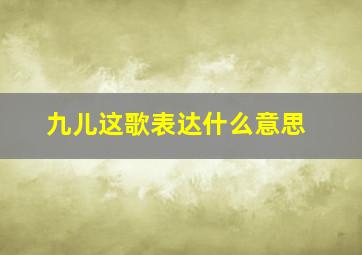 九儿这歌表达什么意思